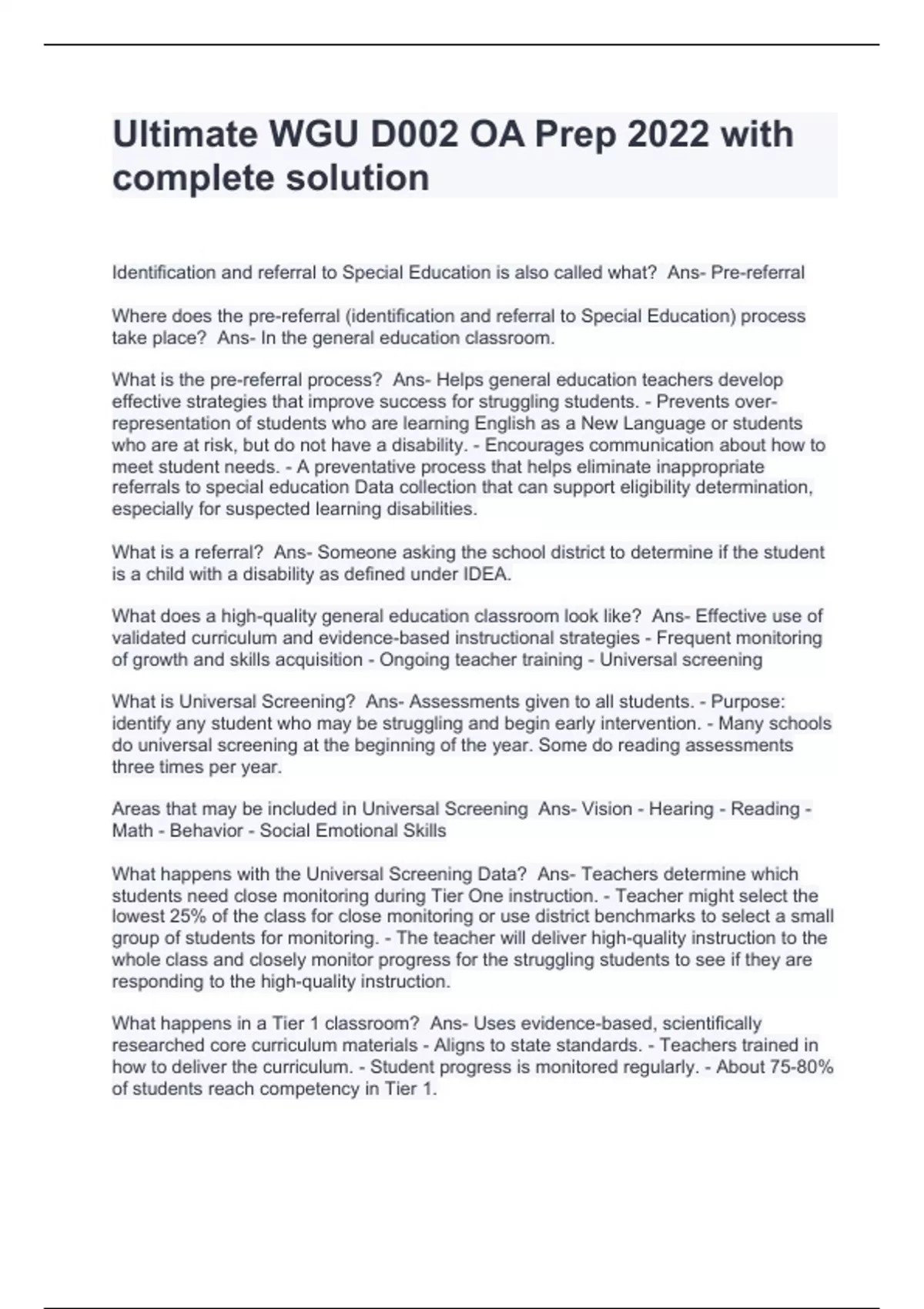 Ultimate WGU D002 OA Prep 2022 with complete solution

Identification and referral to Special Education is also called what? Ans- Pre-referral

Where does the pre-referral (identification and referral to Special Education) process take place? Ans- In the general education classroom.

What is the pre-referral process? Ans- Helps general education teachers develop effective strategies that improve success for struggling students. - Prevents over-representation of students who are learning English as a New Language or students who are at risk, but do not have a disability. - Encourages communication about how to meet student needs. - A preventative process that helps eliminate inappropriate referrals to special education Data collection that can support eligibility determination, especially for suspected learning disabilities.

What is a referral? Ans- Someone asking the school district to determine if the student is a child with a disability as defined under IDEA.

What does a high-quality general education classroom look like? Ans- Effective use of validated curriculum and evidence-based instructional strategies - Frequent monitoring of growth and skills acquisition - Ongoing teacher training - Universal screening

What is Universal Screening? Ans- Assessments given to all students. - Purpose: identify any student who may be struggling and begin early intervention. - Many schools do universal screening at the beginning of the year. Some do reading assessments three times per year.

Areas that may be included in Universal Screening Ans- Vision - Hearing - Reading - Math - Behavior - Social Emotional Skills

What happens with the Universal Screening Data? Ans- Teachers determine which students need close monitoring during Tier One instruction. - Teacher might select the lowest 25% of the class for close monitoring or use district benchmarks to select a small group of students for monitoring. - The teacher will deliver high-quality instruction to the whole class and closely monitor progress for the struggling students to see if they are responding to the high-quality instruction.

What happens in a Tier 1 classroom? Ans- Uses evidence-based, scientifically researched core curriculum materials - Aligns to state standards. - Teachers trained in how to deliver the curriculum. - Student progress is monitored regularly. - About 75-80% of students reach competency in Tier 1.